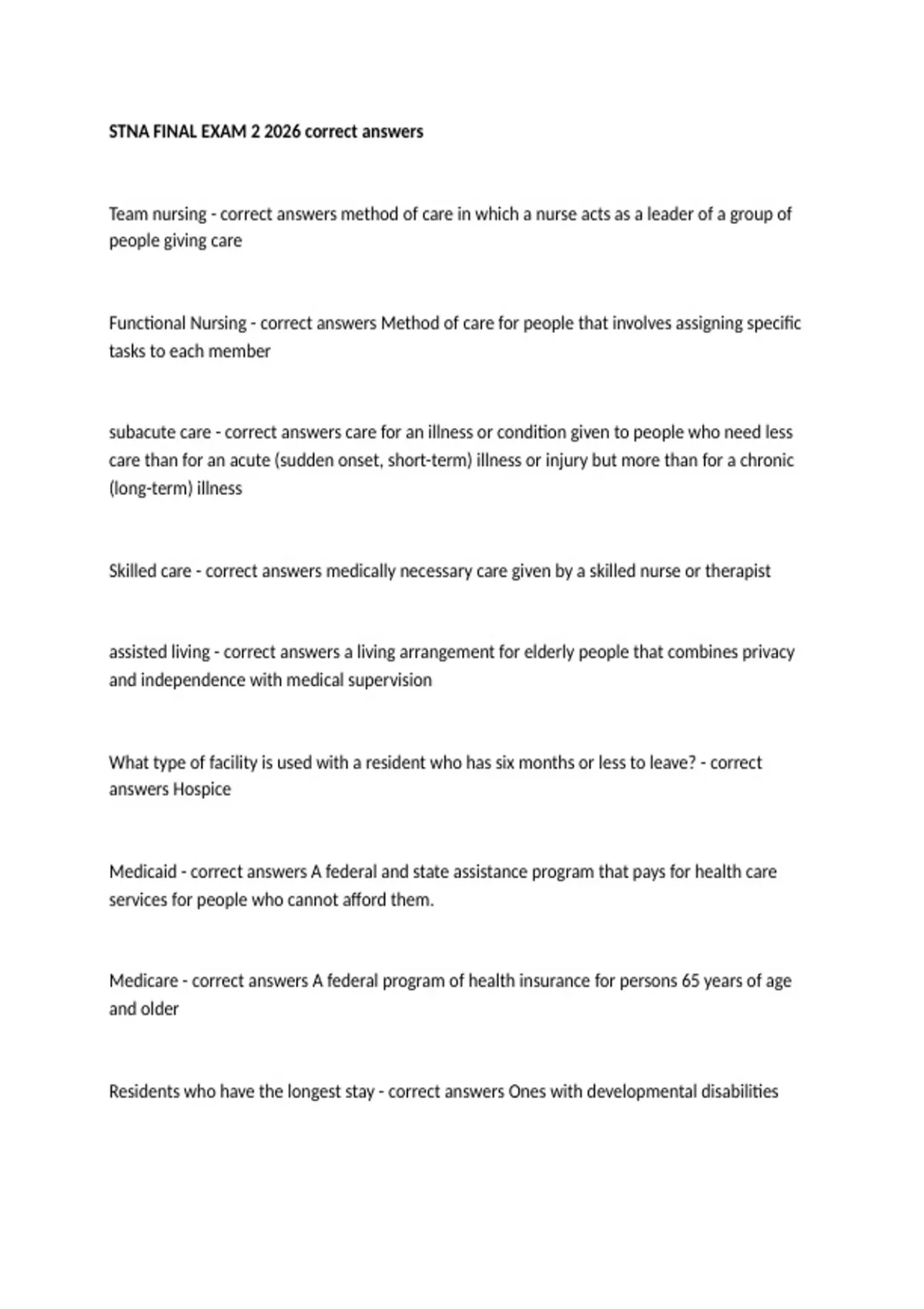 STNA FINAL EXAM 2 2026 correct answers

Team nursing - correct answers method of care in which a nurse acts as a leader of a group of people giving care

Functional Nursing - correct answers Method of care for people that involves assigning specific tasks to each member

subacute care - correct answers care for an illness or condition given to people who need less care than for an acute (sudden onset, short-term) illness or injury but more than for a chronic (long-term) illness

Skilled care - correct answers medically necessary care given by a skilled nurse or therapist

assisted living - correct answers a living arrangement for elderly people that combines privacy and independence with medical supervision

What type of facility is used with a resident who has six months or less to leave? - correct answers Hospice

Medicaid - correct answers A federal and state assistance program that pays for health care services for people who cannot afford them.

Medicare - correct answers A federal program of health insurance for persons 65 years of age and older

Residents who have the longest stay - correct answers Ones with developmental disabilities